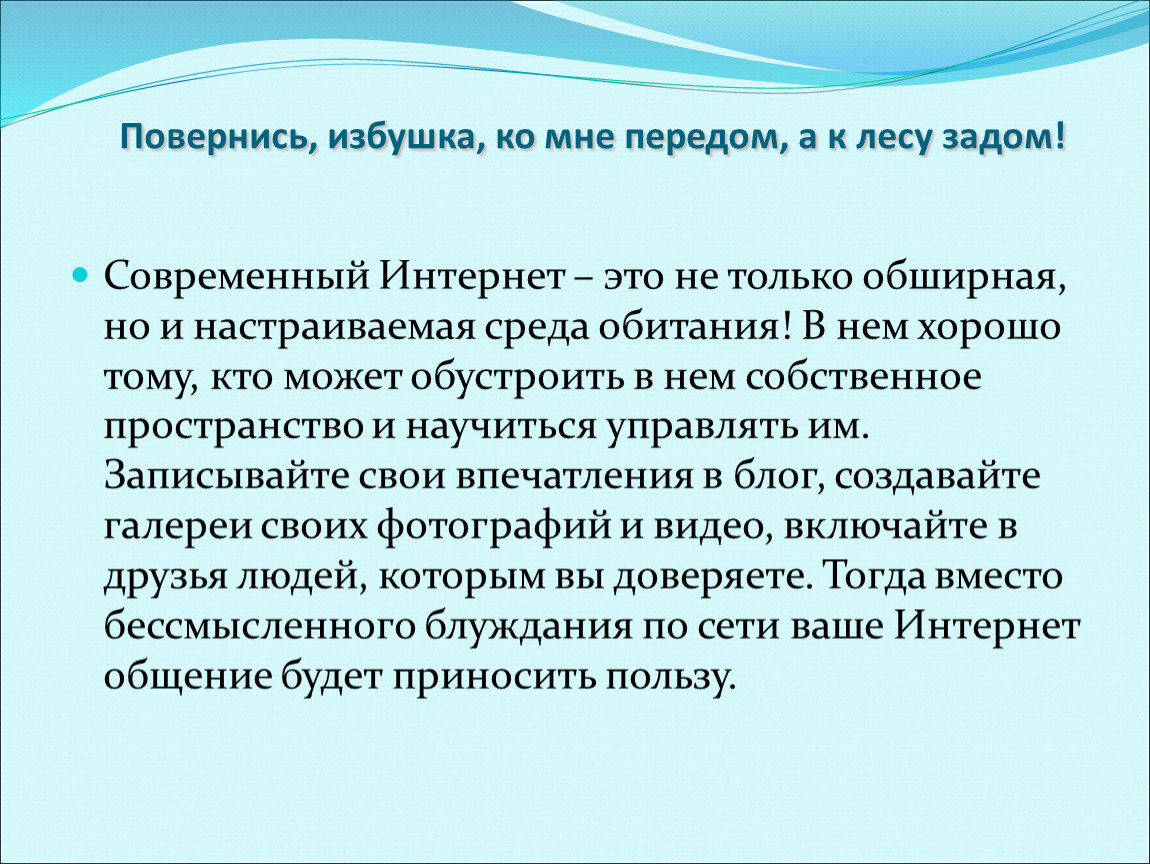 Повернись, избушка, ко мне передом, а к лесу задом!

Современный Интернет – это не только обширная, но и настраиваемая среда обитания! В нем хорошо тому, кто может обустроить в нем собственное пространство и научиться управлять им. Записывайте свои впечатления в блог, создавайте галереи своих фотографий и видео, включайте в друзья людей, которым вы доверяете. Тогда вместо бессмысленного блуждания по сети ваше Интернет общение будет приносить пользу.